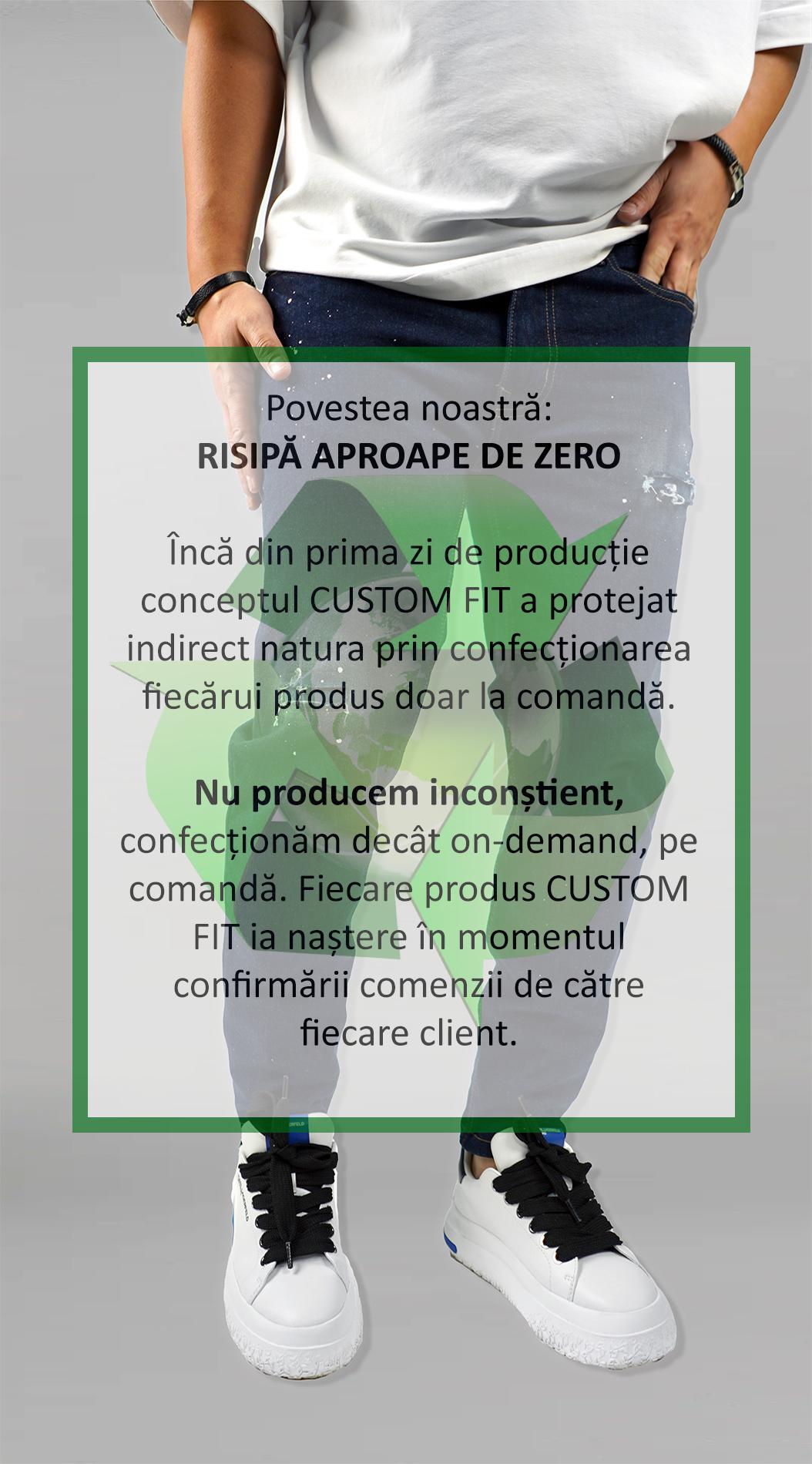 Povestea noastră:
RISIPĂ APROAPE DE ZERO

Încă din prima zi de producție conceptul CUSTOM FIT a protejat indirect natura prin confecționarea fiecărui produs doar la comandă.

Nu producem inconștient, confecționăm decât on-demand, pe comandă. Fiecare produs CUSTOM FIT ia naștere în momentul confirmării comenzii de către fiecare client.